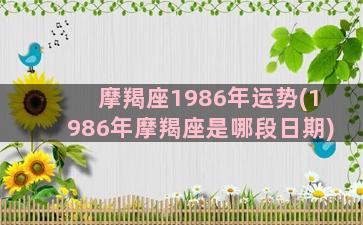 摩羯座1986年运势(1986年摩羯座是哪段日期)